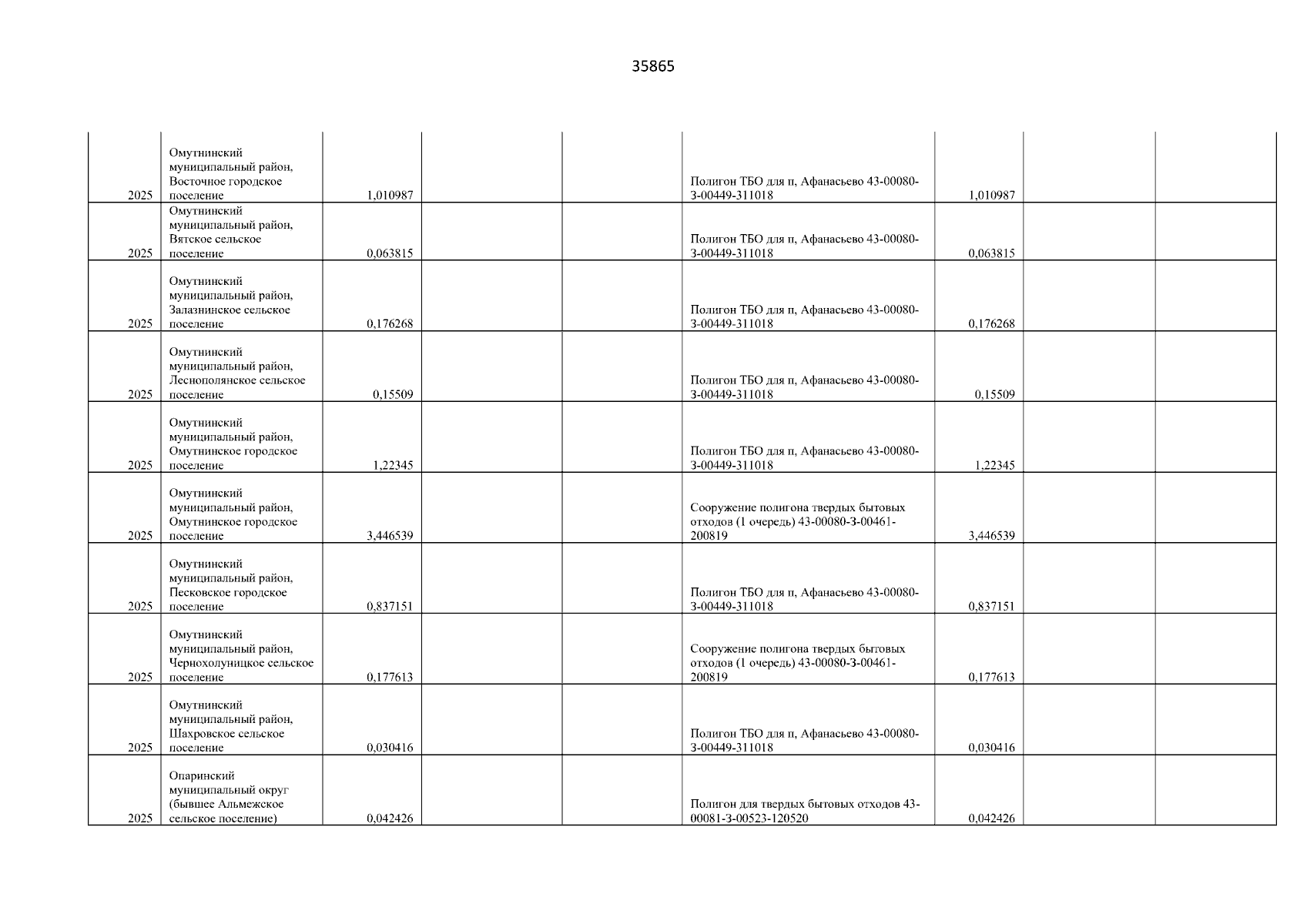 35865

| | | | | | | | | |
|---|---|---|---|---|---|---|---|---|
| 2025 | Омутнинский муниципальный район, Восточное городское поселение | 1,010987 | | | Полигон ТБО для п, Афанасьево 43-00080-З-00449-311018 | 1,010987 | | |
| 2025 | Омутнинский муниципальный район, Вятское сельское поселение | 0,063815 | | | Полигон ТБО для п, Афанасьево 43-00080-З-00449-311018 | 0,063815 | | |
| 2025 | Омутнинский муниципальный район, Залазнинское сельское поселение | 0,176268 | | | Полигон ТБО для п, Афанасьево 43-00080-З-00449-311018 | 0,176268 | | |
| 2025 | Омутнинский муниципальный район, Леснополянское сельское поселение | 0,15509 | | | Полигон ТБО для п, Афанасьево 43-00080-З-00449-311018 | 0,15509 | | |
| 2025 | Омутнинский муниципальный район, Омутнинское городское поселение | 1,22345 | | | Полигон ТБО для п, Афанасьево 43-00080-З-00449-311018 | 1,22345 | | |
| 2025 | Омутнинский муниципальный район, Омутнинское городское поселение | 3,446539 | | | Сооружение полигона твердых бытовых отходов (1 очередь) 43-00080-З-00461-200819 | 3,446539 | | |
| 2025 | Омутнинский муниципальный район, Песковское городское поселение | 0,837151 | | | Полигон ТБО для п, Афанасьево 43-00080-З-00449-311018 | 0,837151 | | |
| 2025 | Омутнинский муниципальный район, Чернохолуницкое сельское поселение | 0,177613 | | | Сооружение полигона твердых бытовых отходов (1 очередь) 43-00080-З-00461-200819 | 0,177613 | | |
| 2025 | Омутнинский муниципальный район, Шахровское сельское поселение | 0,030416 | | | Полигон ТБО для п, Афанасьево 43-00080-З-00449-311018 | 0,030416 | | |
| 2025 | Опаринский муниципальный округ (бывшее Альмежское сельское поселение) | 0,042426 | | | Полигон для твердых бытовых отходов 43-00081-З-00523-120520 | 0,042426 | | |